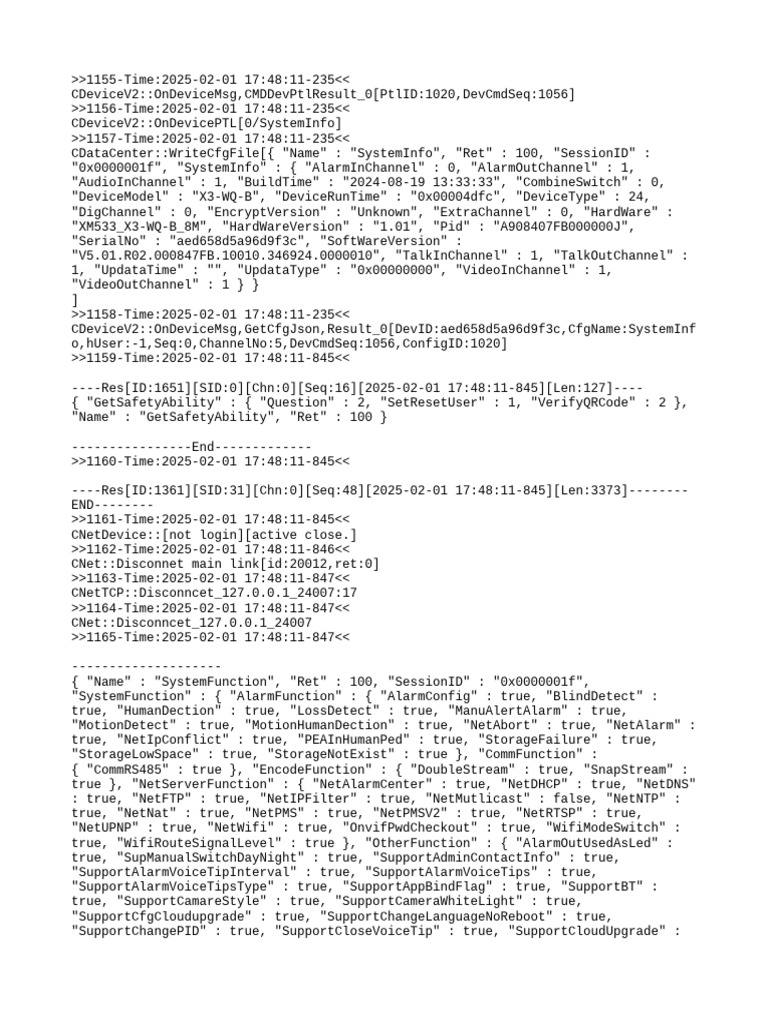 >>1155-Time:2025-02-01 17:48:11-235<<
CDeviceV2::OnDeviceMsg,CMDDevPtlResult_0[PtlID:1020,DevCmdSeq:1056]
>>1156-Time:2025-02-01 17:48:11-235<<
CDeviceV2::OnDevicePTL[0/SystemInfo]
>>1157-Time:2025-02-01 17:48:11-235<<
CDataCenter::WriteCfgFile[{ "Name" : "SystemInfo", "Ret" : 100, "SessionID" : "0x0000001f", "SystemInfo" : { "AlarmInChannel" : 0, "AlarmOutChannel" : 1, "AudioInChannel" : 1, "BuildTime" : "2024-08-19 13:33:33", "CombineSwitch" : 0, "DeviceModel" : "X3-WQ-B", "DeviceRunTime" : "0x00004dfc", "DeviceType" : 24, "DigChannel" : 0, "EncryptVersion" : "Unknown", "ExtraChannel" : 0, "HardWare" : "XM533_X3-WQ-B_8M", "HardWareVersion" : "1.01", "Pid" : "A908407FB000000J", "SerialNo" : "aed658d5a96d9f3c", "SoftWareVersion" : "V5.01.R02.000847FB.10010.346924.0000010", "TalkInChannel" : 1, "TalkOutChannel" : 1, "UpdataTime" : "", "UpdataType" : "0x00000000", "VideoInChannel" : 1, "VideoOutChannel" : 1 } }
]
>>1158-Time:2025-02-01 17:48:11-235<<
CDeviceV2::OnDeviceMsg,GetCfgJson,Result_0[DevID:aed658d5a96d9f3c,CfgName:SystemInfo,hUser:-1,Seq:0,ChannelNo:5,DevCmdSeq:1056,ConfigID:1020]
>>1159-Time:2025-02-01 17:48:11-845<<

----Res[ID:1651][SID:0][Chn:0][Seq:16][2025-02-01 17:48:11-845][Len:127]----
{ "GetSafetyAbility" : { "Question" : 2, "SetResetUser" : 1, "VerifyQRCode" : 2 }, "Name" : "GetSafetyAbility", "Ret" : 100 }

----------------End-------------
>>1160-Time:2025-02-01 17:48:11-845<<

----Res[ID:1361][SID:31][Chn:0][Seq:48][2025-02-01 17:48:11-845][Len:3373]--------END--------
>>1161-Time:2025-02-01 17:48:11-845<<
CNetDevice::[not login][active close.]
>>1162-Time:2025-02-01 17:48:11-846<<
CNet::Disconnet main link[id:20012,ret:0]
>>1163-Time:2025-02-01 17:48:11-847<<
CNetTCP::Disconncet_127.0.0.1_24007:17
>>1164-Time:2025-02-01 17:48:11-847<<
CNet::Disconncet_127.0.0.1_24007
>>1165-Time:2025-02-01 17:48:11-847<<

--------------------
{ "Name" : "SystemFunction", "Ret" : 100, "SessionID" : "0x0000001f", "SystemFunction" : { "AlarmFunction" : { "AlarmConfig" : true, "BlindDetect" : true, "HumanDection" : true, "LossDetect" : true, "ManuAlertAlarm" : true, "MotionDetect" : true, "MotionHumanDection" : true, "NetAbort" : true, "NetAlarm" : true, "NetIpConflict" : true, "PEAInHumanPed" : true, "StorageFailure" : true, "StorageLowSpace" : true, "StorageNotExist" : true }, "CommFunction" : { "CommRS485" : true }, "EncodeFunction" : { "DoubleStream" : true, "SnapStream" : true }, "NetServerFunction" : { "NetAlarmCenter" : true, "NetDHCP" : true, "NetDNS" : true, "NetFTP" : true, "NetIPFilter" : true, "NetMutlicast" : false, "NetNTP" : true, "NetNat" : true, "NetPMS" : true, "NetPMSV2" : true, "NetRTSP" : true, "NetUPNP" : true, "NetWifi" : true, "OnvifPwdCheckout" : true, "WifiModeSwitch" : true, "WifiRouteSignalLevel" : true }, "OtherFunction" : { "AlarmOutUsedAsLed" : true, "SupManualSwitchDayNight" : true, "SupportAdminContactInfo" : true, "SupportAlarmVoiceTipInterval" : true, "SupportAlarmVoiceTips" : true, "SupportAlarmVoiceTipsType" : true, "SupportAppBindFlag" : true, "SupportBT" : true, "SupportCamareStyle" : true, "SupportCameraWhiteLight" : true, "SupportCfgCloudupgrade" : true, "SupportChangeLanguageNoReboot" : true, "SupportChangePID" : true, "SupportCloseVoiceTip" : true, "SupportCloudUpgrade" :